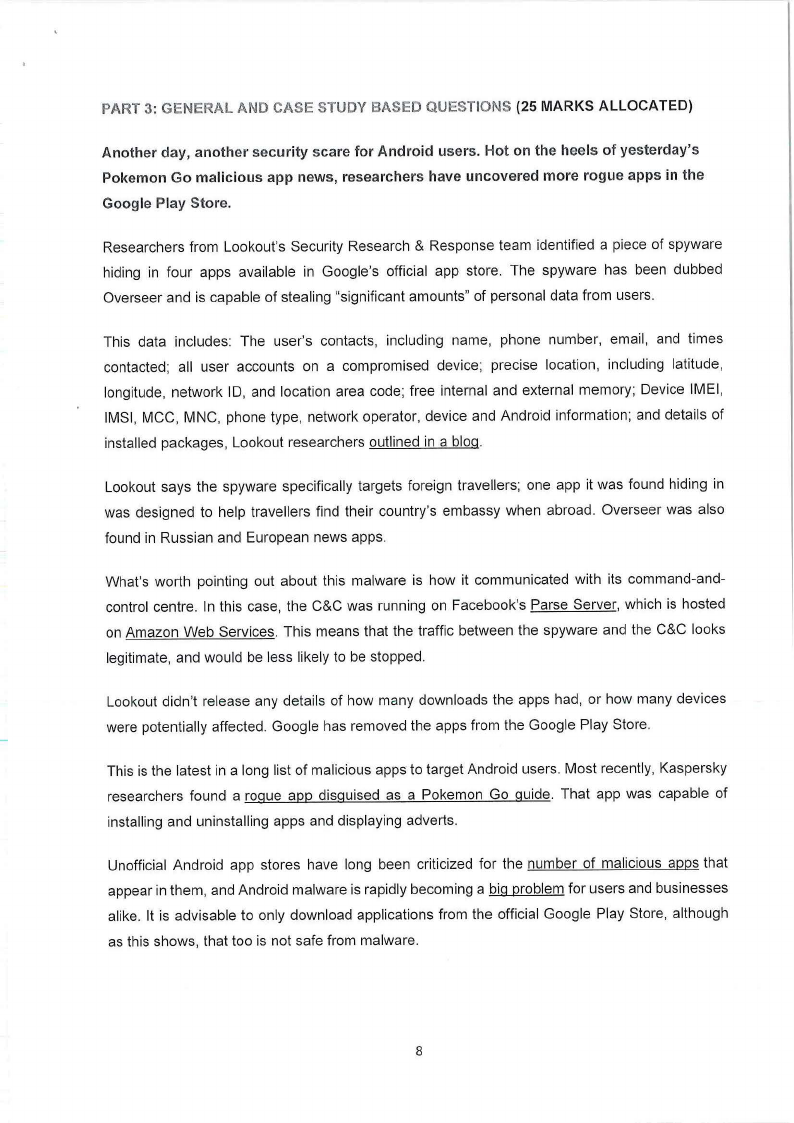 PART 3: GENERAL AND CASE STUDY BASED QUESTIONS (25 MARKS ALLOCATED)

Another day, another security scare for Android users. Hot on the heels of yesterday's Pokemon Go malicious app news, researchers have uncovered more rogue apps in the Google Play Store.

Researchers from Lookout's Security Research & Response team identified a piece of spyware hiding in four apps available in Google's official app store. The spyware has been dubbed Overseer and is capable of stealing "significant amounts" of personal data from users.

This data includes: The user's contacts, including name, phone number, email, and times contacted; all user accounts on a compromised device; precise location, including latitude, longitude, network ID, and location area code; free internal and external memory; Device IMEI, IMSI, MCC, MNC, phone type, network operator, device and Android information; and details of installed packages, Lookout researchers outlined in a blog.

Lookout says the spyware specifically targets foreign travellers; one app it was found hiding in was designed to help travellers find their country's embassy when abroad. Overseer was also found in Russian and European news apps.

What's worth pointing out about this malware is how it communicated with its command-and-control centre. In this case, the C&C was running on Facebook's Parse Server, which is hosted on Amazon Web Services. This means that the traffic between the spyware and the C&C looks legitimate, and would be less likely to be stopped.

Lookout didn't release any details of how many downloads the apps had, or how many devices were potentially affected. Google has removed the apps from the Google Play Store.

This is the latest in a long list of malicious apps to target Android users. Most recently, Kaspersky researchers found a rogue app disguised as a Pokemon Go guide. That app was capable of installing and uninstalling apps and displaying adverts.

Unofficial Android app stores have long been criticized for the number of malicious apps that appear in them, and Android malware is rapidly becoming a big problem for users and businesses alike. It is advisable to only download applications from the official Google Play Store, although as this shows, that too is not safe from malware.

8